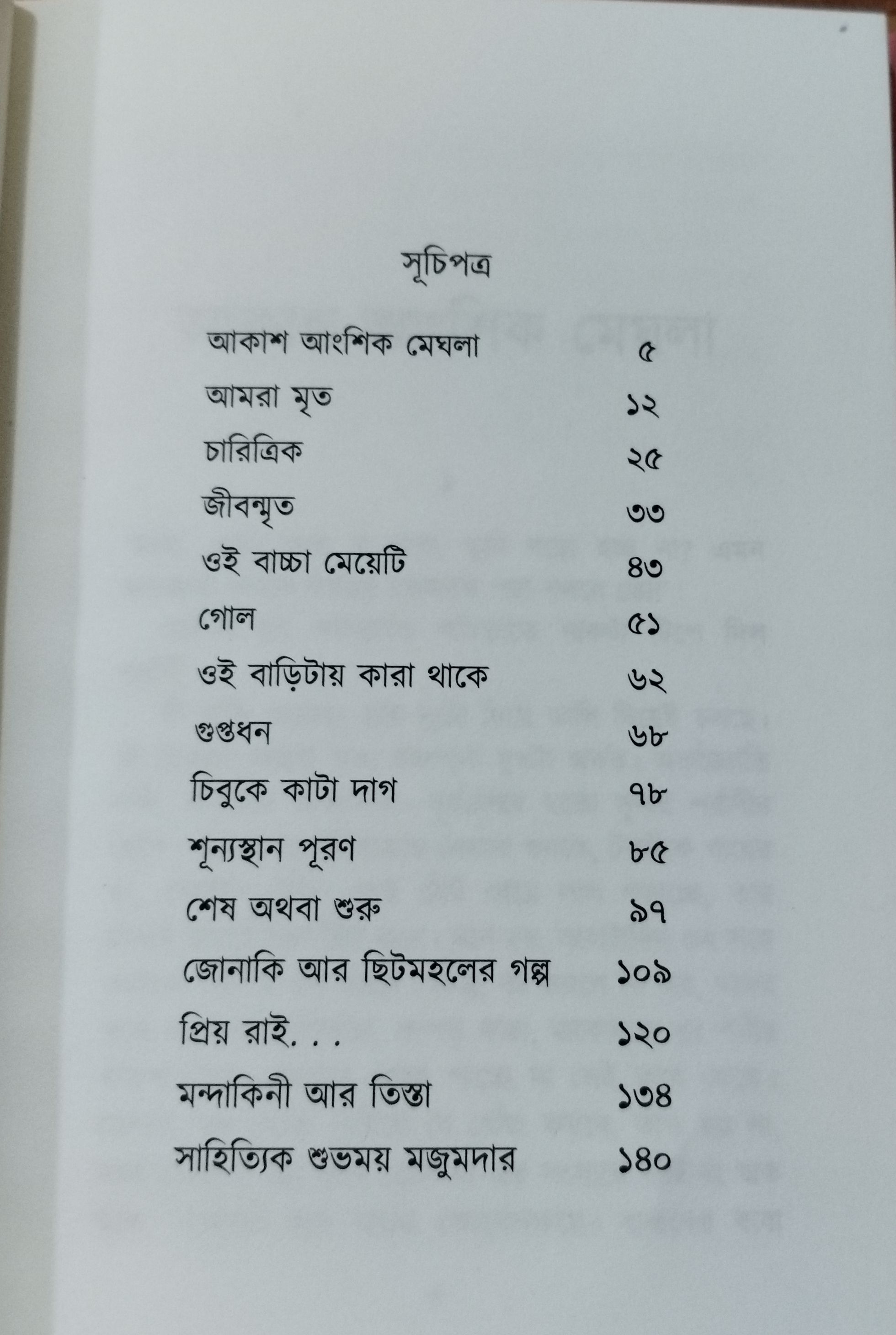 সূচিপত্র

| | |
|---|---|
| আকাশ আংশিক মেঘলা | ৫ |
| আমরা মৃত | ১২ |
| চারিত্রিক | ২৫ |
| জীবন্মৃত | ৩৩ |
| ওই বাচ্চা মেয়েটি | ৪৩ |
| গোল | ৫১ |
| ওই বাড়িটায় কারা থাকে | ৬২ |
| গুপ্তধন | ৬৮ |
| চিবুকে কাটা দাগ | ৭৮ |
| শূন্যস্থান পূরণ | ৮৫ |
| শেষ অথবা শুরু | ৯৭ |
| জোনাকি আর ছিটমহলের গল্প | ১০৯ |
| প্রিয় রাই. . . | ১২০ |
| মন্দাকিনী আর তিস্তা | ১৩৪ |
| সাহিত্যিক শুভময় মজুমদার | ১৪০ |